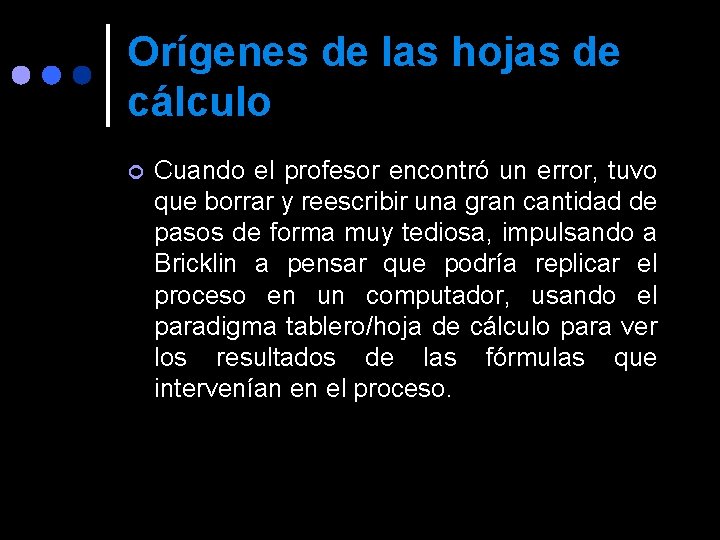 Orígenes de las hojas de cálculo

Cuando el profesor encontró un error, tuvo que borrar y reescribir una gran cantidad de pasos de forma muy tediosa, impulsando a Bricklin a pensar que podría replicar el proceso en un computador, usando el paradigma tablero/hoja de cálculo para ver los resultados de las fórmulas que intervenían en el proceso.